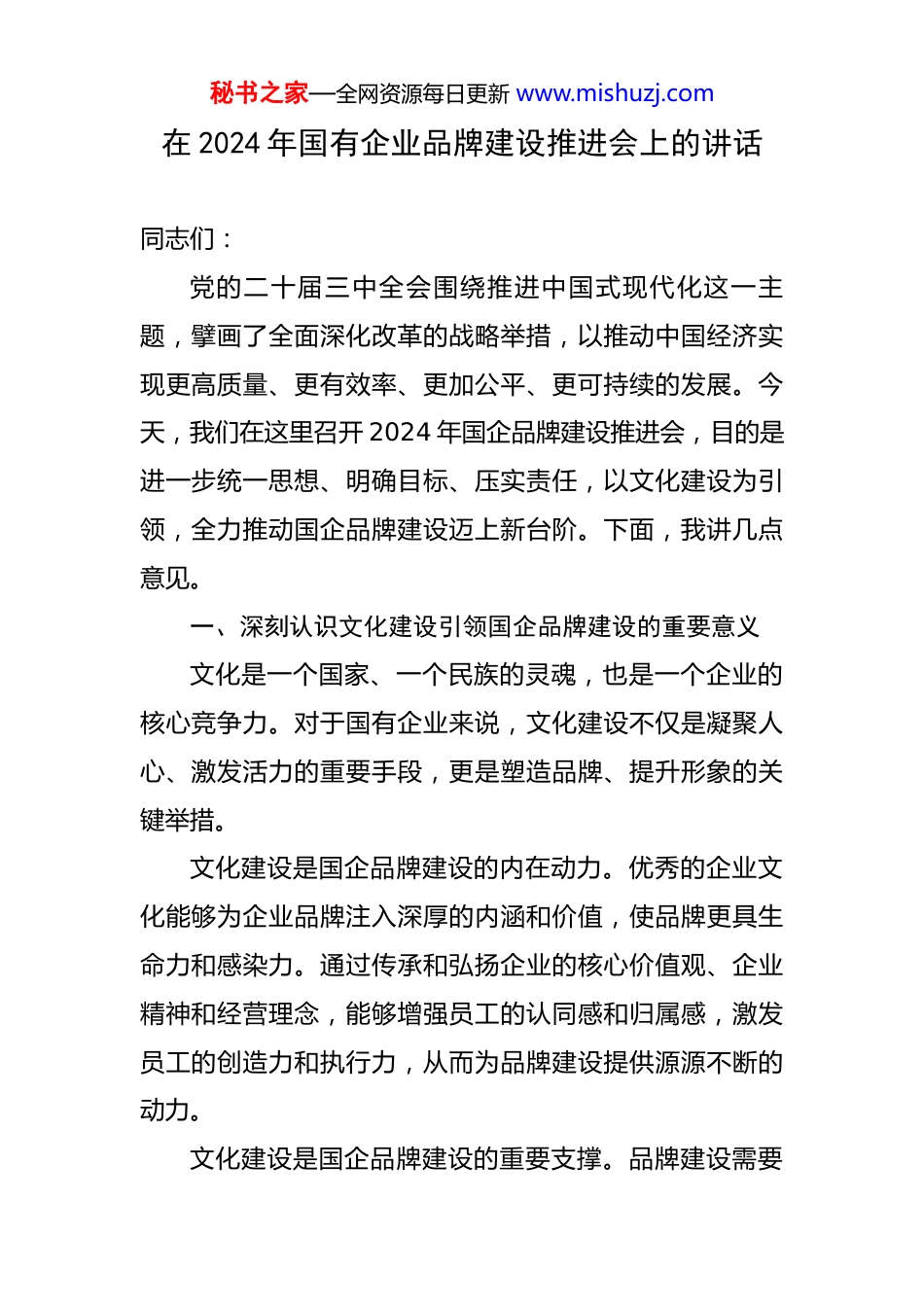 秘书之家—全网资源每日更新 www.mishuzj.com

在 2024 年国有企业品牌建设推进会上的讲话

同志们：

党的二十届三中全会围绕推进中国式现代化这一主题，擘画了全面深化改革的战略举措，以推动中国经济实现更高质量、更有效率、更加公平、更可持续的发展。今天，我们在这里召开 2024 年国企品牌建设推进会，目的是进一步统一思想、明确目标、压实责任，以文化建设为引领，全力推动国企品牌建设迈上新台阶。下面，我讲几点意见。

一、深刻认识文化建设引领国企品牌建设的重要意义

文化是一个国家、一个民族的灵魂，也是一个企业的核心竞争力。对于国有企业来说，文化建设不仅是凝聚人心、激发活力的重要手段，更是塑造品牌、提升形象的关键举措。

文化建设是国企品牌建设的内在动力。优秀的企业文化能够为企业品牌注入深厚的内涵和价值，使品牌更具生命力和感染力。通过传承和弘扬企业的核心价值观、企业精神和经营理念，能够增强员工的认同感和归属感，激发员工的创造力和执行力，从而为品牌建设提供源源不断的动力。

文化建设是国企品牌建设的重要支撑。品牌建设需要